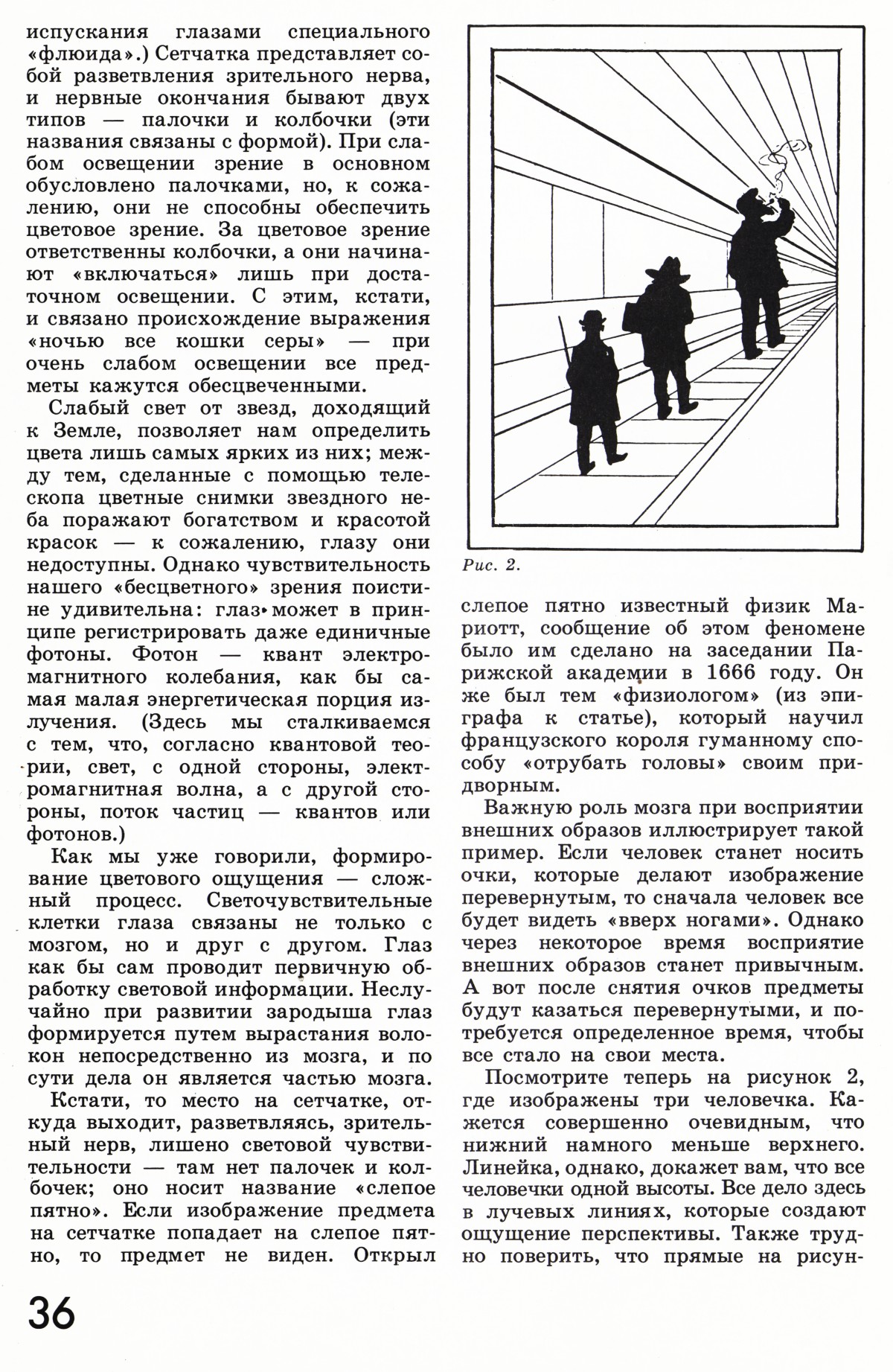 испускания глазами специального «флюида».) Сетчатка представляет собой разветвления зрительного нерва, и нервные окончания бывают двух типов — палочки и колбочки (эти названия связаны с формой). При слабом освещении зрение в основном обусловлено палочками, но, к сожалению, они не способны обеспечить цветовое зрение. За цветовое зрение ответственны колбочки, а они начинают «включаться» лишь при достаточном освещении. С этим, кстати, и связано происхождение выражения «ночью все кошки серы» — при очень слабом освещении все предметы кажутся обесцвеченными.

Слабый свет от звезд, доходящий к Земле, позволяет нам определить цвета лишь самых ярких из них; между тем, сделанные с помощью телескопа цветные снимки звездного неба поражают богатством и красотой красок — к сожалению, глазу они недоступны. Однако чувствительность нашего «бесцветного» зрения поистине удивительна: глаз может в принципе регистрировать даже единичные фотоны. Фотон — квант электромагнитного колебания, как бы самая малая энергетическая порция излучения. (Здесь мы сталкиваемся с тем, что, согласно квантовой теории, свет, с одной стороны, электромагнитная волна, а с другой стороны, поток частиц — квантов или фотонов.)

Как мы уже говорили, формирование цветового ощущения — сложный процесс. Светочувствительные клетки глаза связаны не только с мозгом, но и друг с другом. Глаз как бы сам проводит первичную обработку световой информации. Неслучайно при развитии зародыша глаз формируется путем вырастания волокон непосредственно из мозга, и по сути дела он является частью мозга.

Кстати, то место на сетчатке, откуда выходит, разветвляясь, зрительный нерв, лишено световой чувствительности — там нет палочек и колбочек; оно носит название «слепое пятно». Если изображение предмета на сетчатке попадает на слепое пятно, то предмет не виден. Открыл

Рис. 2.

слепое пятно известный физик Мариотт, сообщение об этом феномене было им сделано на заседании Парижской академии в 1666 году. Он же был тем «физиологом» (из эпиграфа к статье), который научил французского короля гуманному способу «отрубать головы» своим придворным.

Важную роль мозга при восприятии внешних образов иллюстрирует такой пример. Если человек станет носить очки, которые делают изображение перевернутым, то сначала человек все будет видеть «вверх ногами». Однако через некоторое время восприятие внешних образов станет привычным. А вот после снятия очков предметы будут казаться перевернутыми, и потребуется определенное время, чтобы все стало на свои места.

Посмотрите теперь на рисунок 2, где изображены три человечка. Кажется совершенно очевидным, что нижний намного меньше верхнего. Линейка, однако, докажет вам, что все человечки одной высоты. Все дело здесь в лучевых линиях, которые создают ощущение перспективы. Также трудно поверить, что прямые на рисун-

36